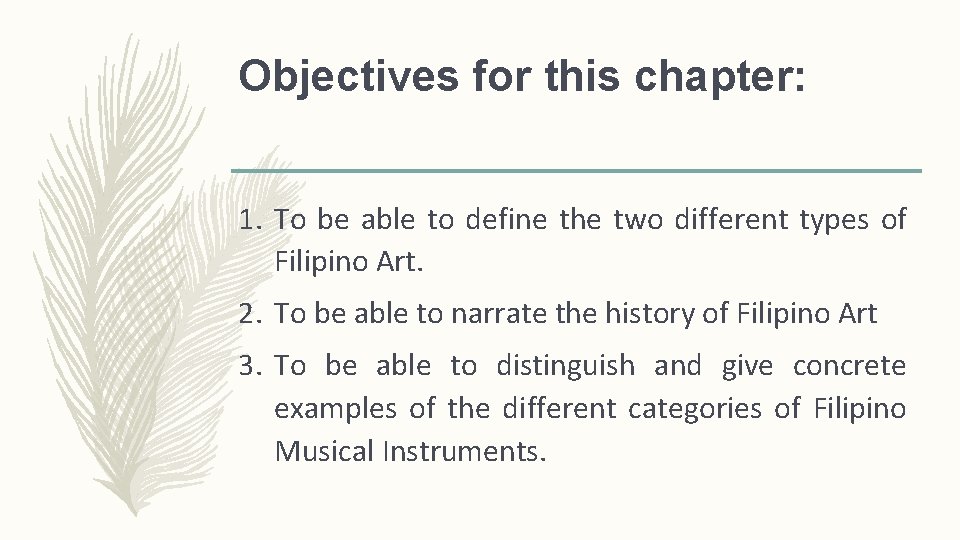 Objectives for this chapter:

1. To be able to define the two different types of Filipino Art.
2. To be able to narrate the history of Filipino Art
3. To be able to distinguish and give concrete examples of the different categories of Filipino Musical Instruments.